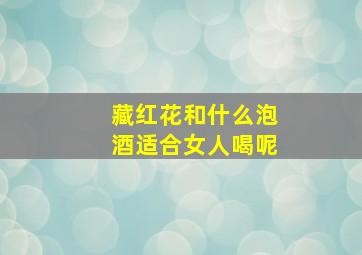 藏红花和什么泡酒适合女人喝呢